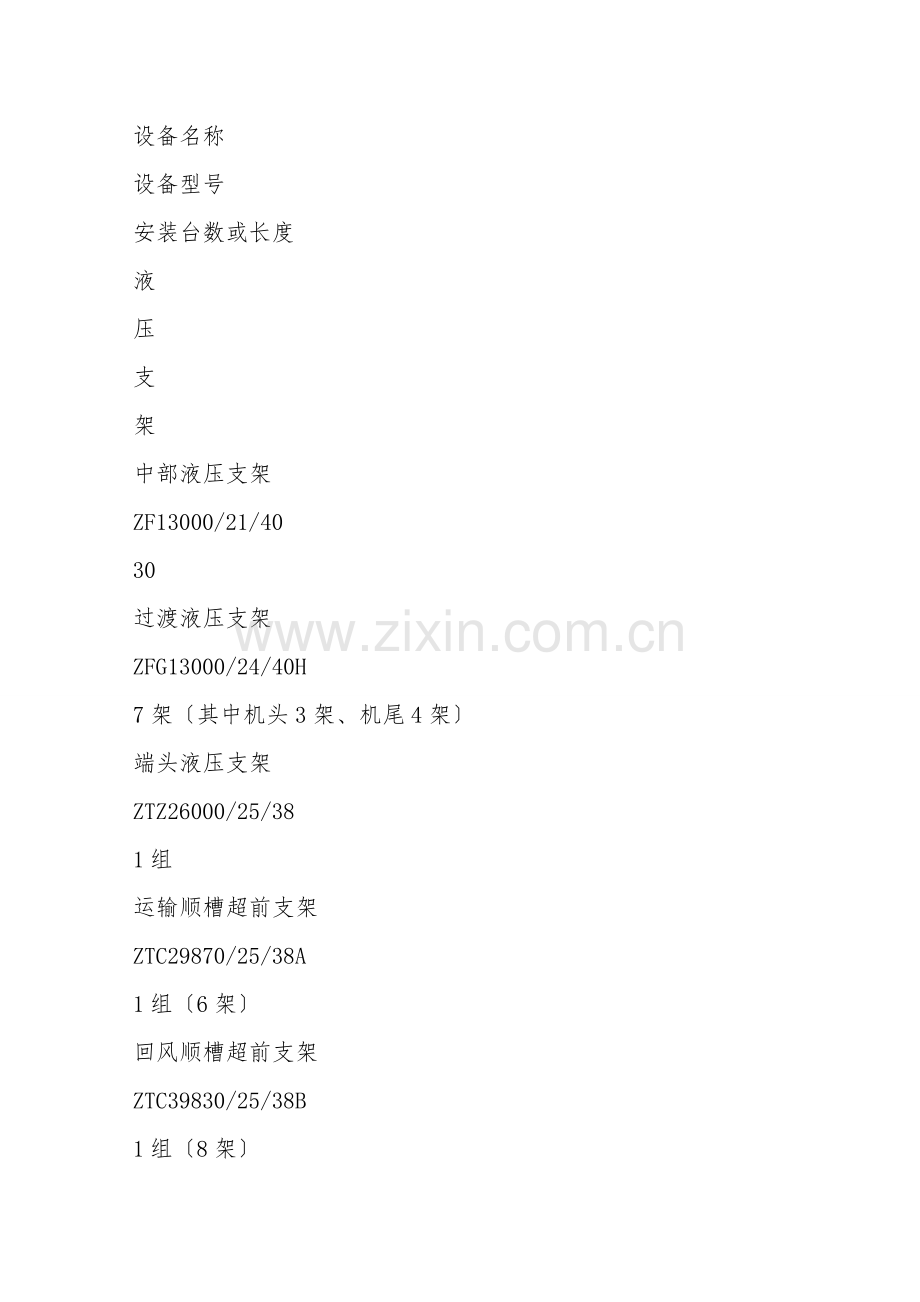 设备名称

设备型号

安装台数或长度

液

压

支

架

中部液压支架

ZF13000/21/40

30

过渡液压支架

ZFG13000/24/40H

7架〔其中机头3架、机尾4架〕

端头液压支架

ZTZ26000/25/38

1组

运输顺槽超前支架

ZTC29870/25/38A

1组〔6架〕

回风顺槽超前支架

ZTC39830/25/38B

1组〔8架〕

www.zixin.com.cn